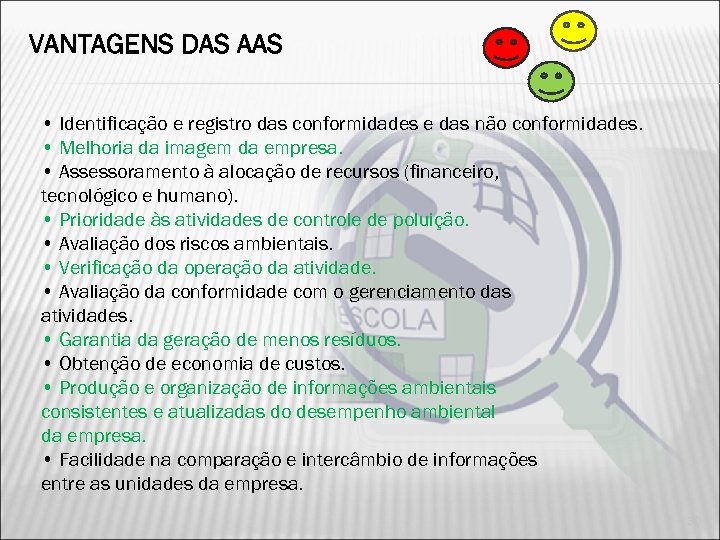 VANTAGENS DAS AAS

• Identificação e registro das conformidades e das não conformidades.
• Melhoria da imagem da empresa.
• Assessoramento à alocação de recursos (financeiro, tecnológico e humano).
• Prioridade às atividades de controle de poluição.
• Avaliação dos riscos ambientais.
• Verificação da operação da atividade.
• Avaliação da conformidade com o gerenciamento das atividades.
• Garantia da geração de menos resíduos.
• Obtenção de economia de custos.
• Produção e organização de informações ambientais consistentes e atualizadas do desempenho ambiental da empresa.
• Facilidade na comparação e intercâmbio de informações entre as unidades da empresa.

ESCOLA